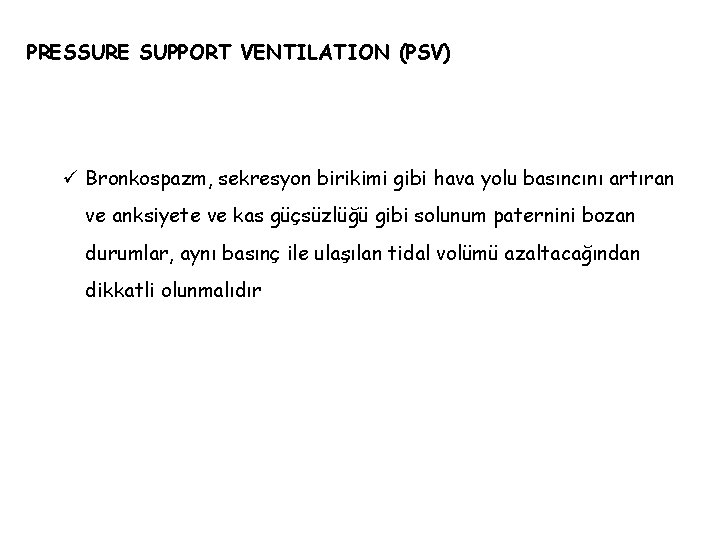 PRESSURE SUPPORT VENTILATION (PSV)

✓ Bronkospazm, sekresyon birikimi gibi hava yolu basıncını artıran ve anksiyete ve kas güçsüzlüğü gibi solunum paternini bozan durumlar, aynı basınç ile ulaşılan tidal volümü azaltacağından dikkatli olunmalıdır